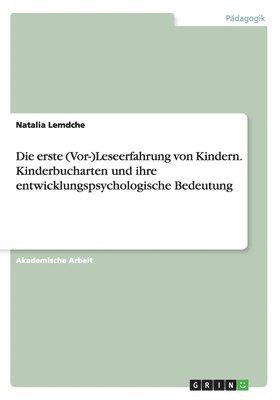 Pädagogik

Natalia Lemdche

Die erste (Vor-)Leseerfahrung von Kindern. Kinderbucharten und ihre entwicklungspsychologische Bedeutung

Akademische Arbeit

GRIN